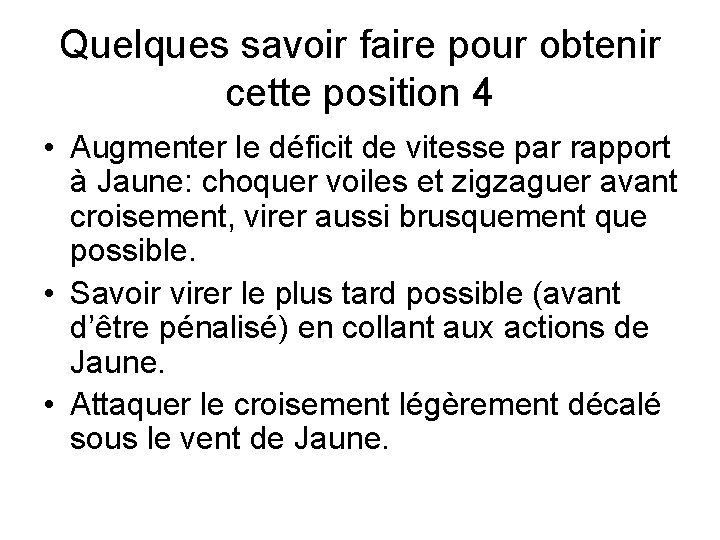 Quelques savoir faire pour obtenir cette position 4

• Augmenter le déficit de vitesse par rapport à Jaune: choquer voiles et zigzaguer avant croisement, virer aussi brusquement que possible.
• Savoir virer le plus tard possible (avant d'être pénalisé) en collant aux actions de Jaune.
• Attaquer le croisement légèrement décalé sous le vent de Jaune.